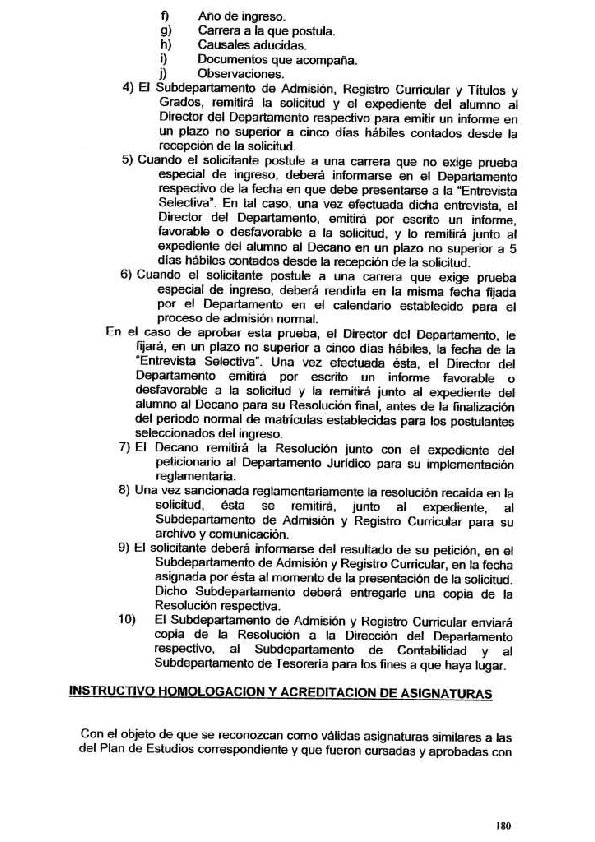 f) Año de ingreso.
g) Carrera a la que postula.
h) Causales aducidas.
i) Documentos que acompaña.
j) Observaciones.

4) El Subdepartamento de Admisión, Registro Curricular y Títulos y Grados, remitirá la solicitud y el expediente del alumno al Director del Departamento respectivo para emitir un informe en un plazo no superior a cinco días hábiles contados desde la recepción de la solicitud.

5) Cuando el solicitante postule a una carrera que no exige prueba especial de ingreso, deberá informarse en el Departamento respectivo de la fecha en que debe presentarse a la "Entrevista Selectiva". En tal caso, una vez efectuada dicha entrevista, el Director del Departamento, emitirá por escrito un informe, favorable o desfavorable a la solicitud, y lo remitirá junto al expediente del alumno al Decano en un plazo no superior a 5 días hábiles contados desde la recepción de la solicitud.

6) Cuando el solicitante postule a una carrera que exige prueba especial de ingreso, deberá rendirla en la misma fecha fijada por el Departamento en el calendario establecido para el proceso de admisión normal.

En el caso de aprobar esta prueba, el Director del Departamento, le fijará, en un plazo no superior a cinco días hábiles, la fecha de la "Entrevista Selectiva". Una vez efectuada ésta, el Director del Departamento emitirá por escrito un informe favorable o desfavorable a la solicitud y la remitirá junto al expediente del alumno al Decano para su Resolución final, antes de la finalización del periodo normal de matrículas establecidas para los postulantes seleccionados del ingreso.

7) El Decano remitirá la Resolución junto con el expediente del peticionario al Departamento Jurídico para su implementación reglamentaria.

8) Una vez sancionada reglamentariamente la resolución recaída en la solicitud, ésta se remitirá, junto al expediente, al Subdepartamento de Admisión y Registro Curricular para su archivo y comunicación.

9) El solicitante deberá informarse del resultado de su petición, en el Subdepartamento de Admisión y Registro Curricular, en la fecha asignada por ésta al momento de la presentación de la solicitud. Dicho Subdepartamento deberá entregarle una copia de la Resolución respectiva.

10) El Subdepartamento de Admisión y Registro Curricular enviará copia de la Resolución a la Dirección del Departamento respectivo, al Subdepartamento de Contabilidad y al Subdepartamento de Tesorería para los fines a que haya lugar.

INSTRUCTIVO HOMOLOGACION Y ACREDITACION DE ASIGNATURAS

Con el objeto de que se reconozcan como válidas asignaturas similares a las del Plan de Estudios correspondiente y que fueron cursadas y aprobadas con

180